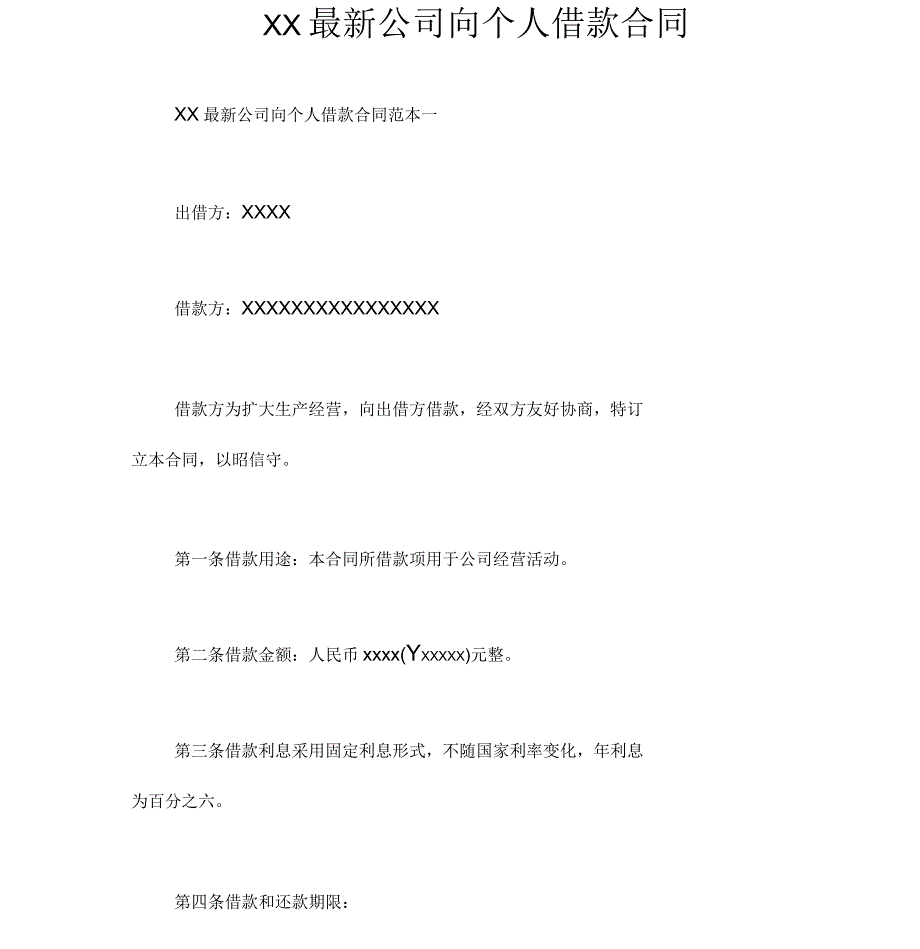 XX 最新公司向个人借款合同

XX 最新公司向个人借款合同范本一

出借方：XXXX

借款方：XXXXXXXXXXXXXXXX

借款方为扩大生产经营，向出借方借款，经双方友好协商，特订立本合同，以昭信守。

第一条借款用途：本合同所借款项用于公司经营活动。

第二条借款金额：人民币 xxxx(Yxxxxx)元整。

第三条借款利息采用固定利息形式，不随国家利率变化，年利息为百分之六。

第四条借款和还款期限：